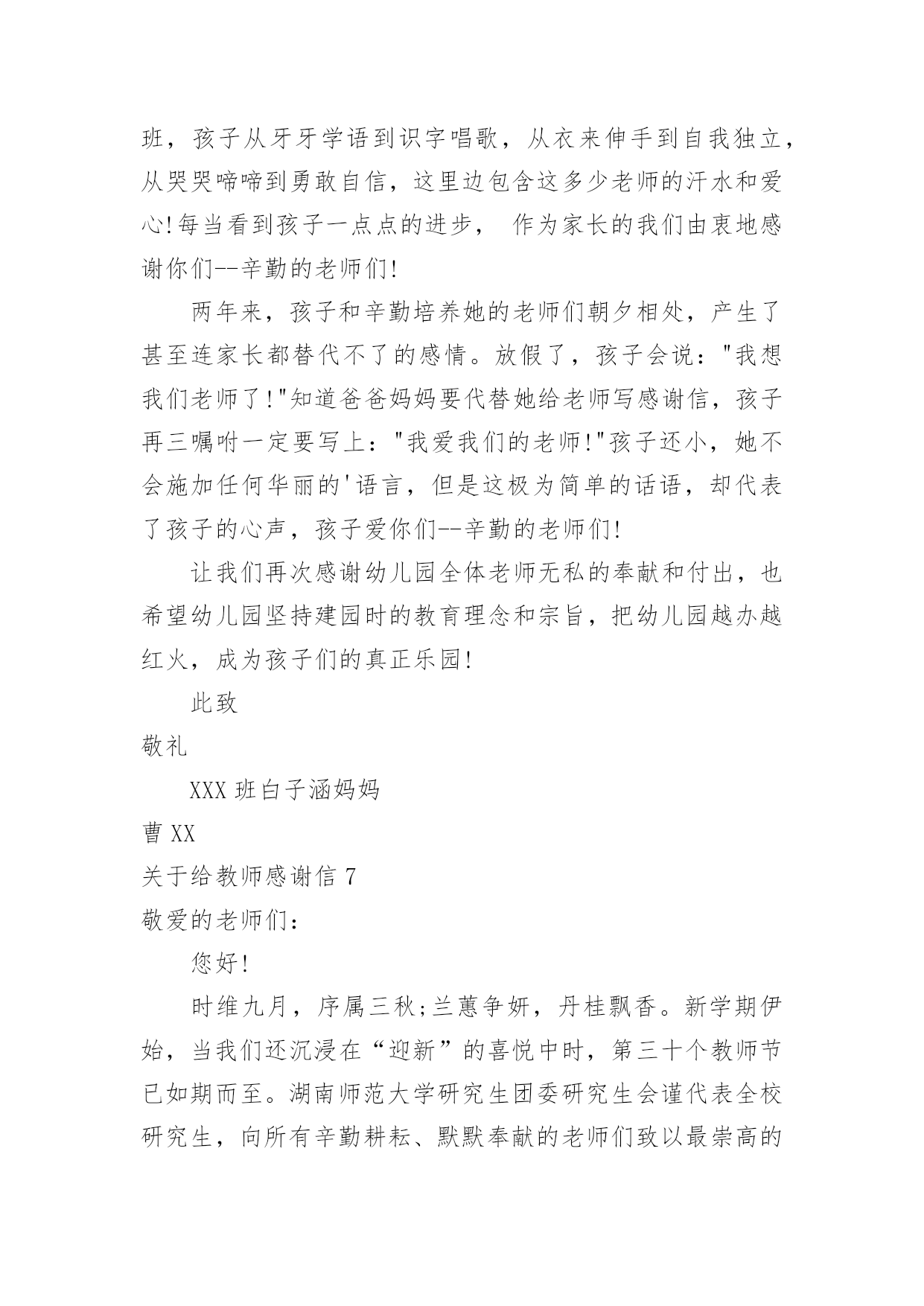 班，孩子从牙牙学语到识字唱歌，从衣来伸手到自我独立，从哭哭啼啼到勇敢自信，这里边包含这多少老师的汗水和爱心!每当看到孩子一点点的进步， 作为家长的我们由衷地感谢你们--辛勤的老师们!

两年来，孩子和辛勤培养她的老师们朝夕相处，产生了甚至连家长都替代不了的感情。放假了，孩子会说："我想我们老师了!"知道爸爸妈妈要代替她给老师写感谢信，孩子再三嘱咐一定要写上："我爱我们的老师!"孩子还小，她不会施加任何华丽的'语言，但是这极为简单的话语，却代表了孩子的心声，孩子爱你们--辛勤的老师们!

让我们再次感谢幼儿园全体老师无私的奉献和付出，也希望幼儿园坚持建园时的教育理念和宗旨，把幼儿园越办越红火，成为孩子们的真正乐园!

此致

敬礼

XXX 班白子涵妈妈

曹 XX

关于给教师感谢信 7

敬爱的老师们：

您好!

时维九月，序属三秋;兰蕙争妍，丹桂飘香。新学期伊始，当我们还沉浸在“迎新”的喜悦中时，第三十个教师节已如期而至。湖南师范大学研究生团委研究生会谨代表全校研究生，向所有辛勤耕耘、默默奉献的老师们致以最崇高的